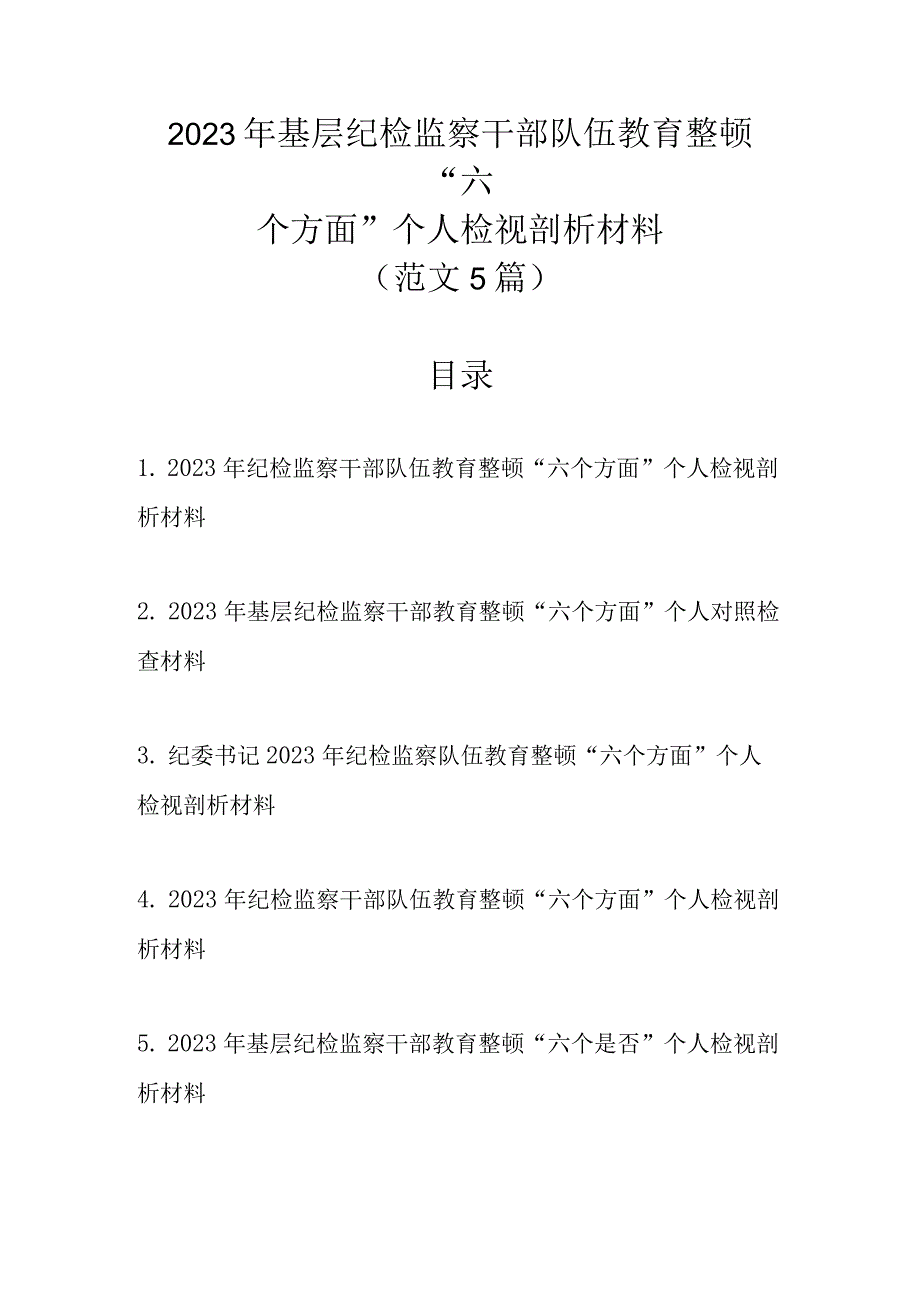 2023年基层纪检监察干部队伍教育整顿“六个方面”个人检视剖析材料（范文5篇）

目录

1. 2023年纪检监察干部队伍教育整顿“六个方面”个人检视剖析材料

2. 2023年基层纪检监察干部教育整顿“六个方面”个人对照检查材料

3. 纪委书记2023年纪检监察队伍教育整顿“六个方面”个人检视剖析材料

4. 2023年纪检监察干部队伍教育整顿“六个方面”个人检视剖析材料

5. 2023年基层纪检监察干部教育整顿“六个是否”个人检视剖析材料